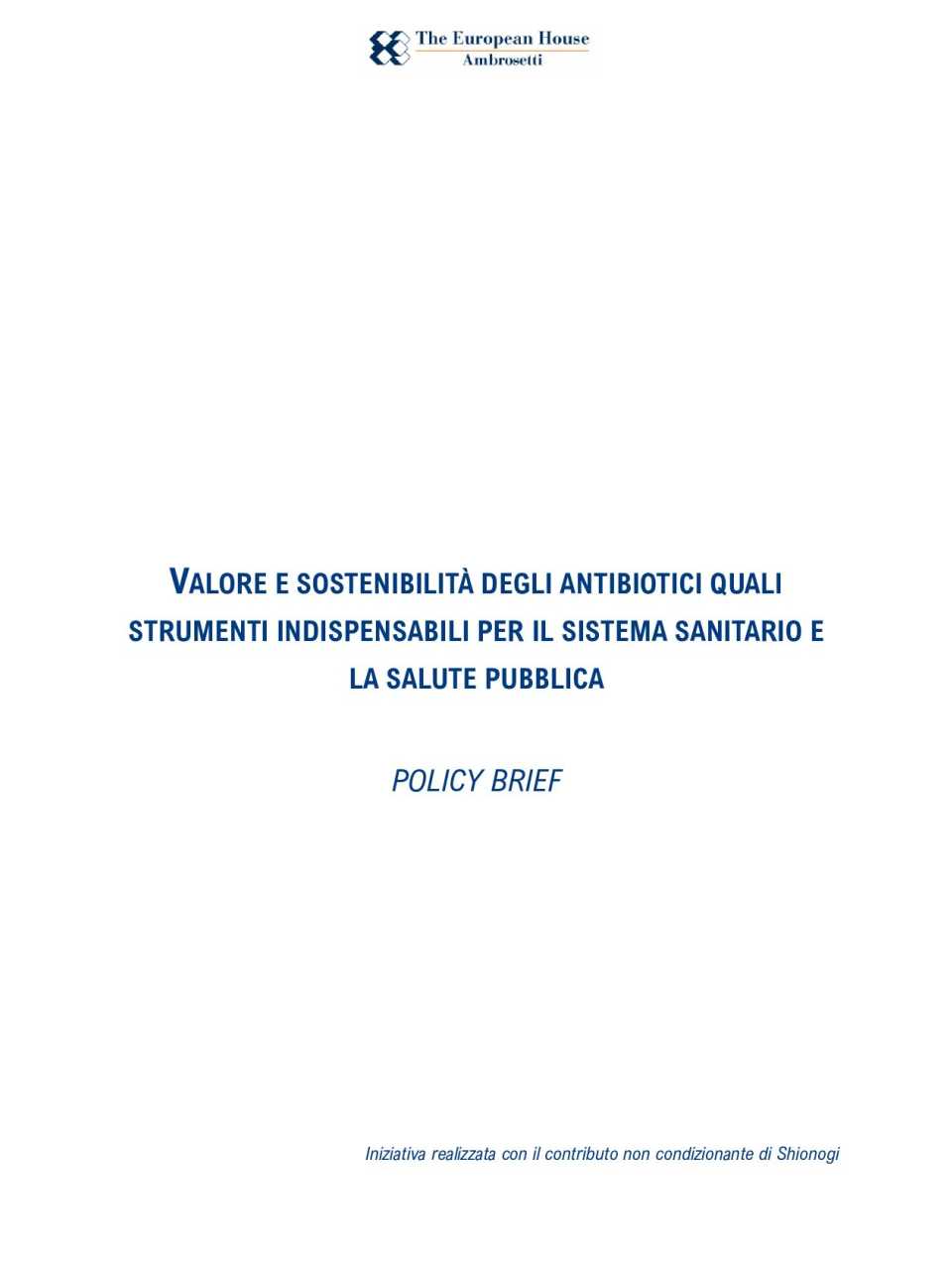 The European House
Ambrosetti

VALORE E SOSTENIBILITÀ DEGLI ANTIBIOTICI QUALI STRUMENTI INDISPENSABILI PER IL SISTEMA SANITARIO E LA SALUTE PUBBLICA

POLICY BRIEF

Iniziativa realizzata con il contributo non condizionante di Shionogi